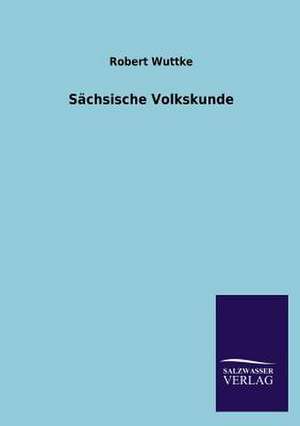 Robert Wuttke

Sächsische Volkskunde

SALZWASSER
VERLAG